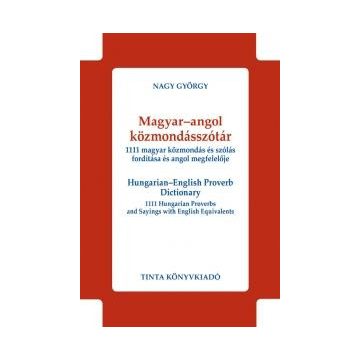 NAGY GYÖRGY

Magyar–angol közmondásszótár

1111 magyar közmondás és szólás fordítása és angol megfelelője

Hungarian–English Proverb Dictionary

1111 Hungarian Proverbs and Sayings with English Equivalents

TINTA KÖNYVKIADÓ